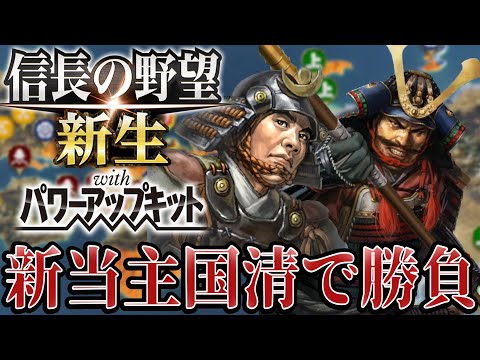 信長の野望
新生
with
パワーアップキット

上
上

新当主国清で勝負